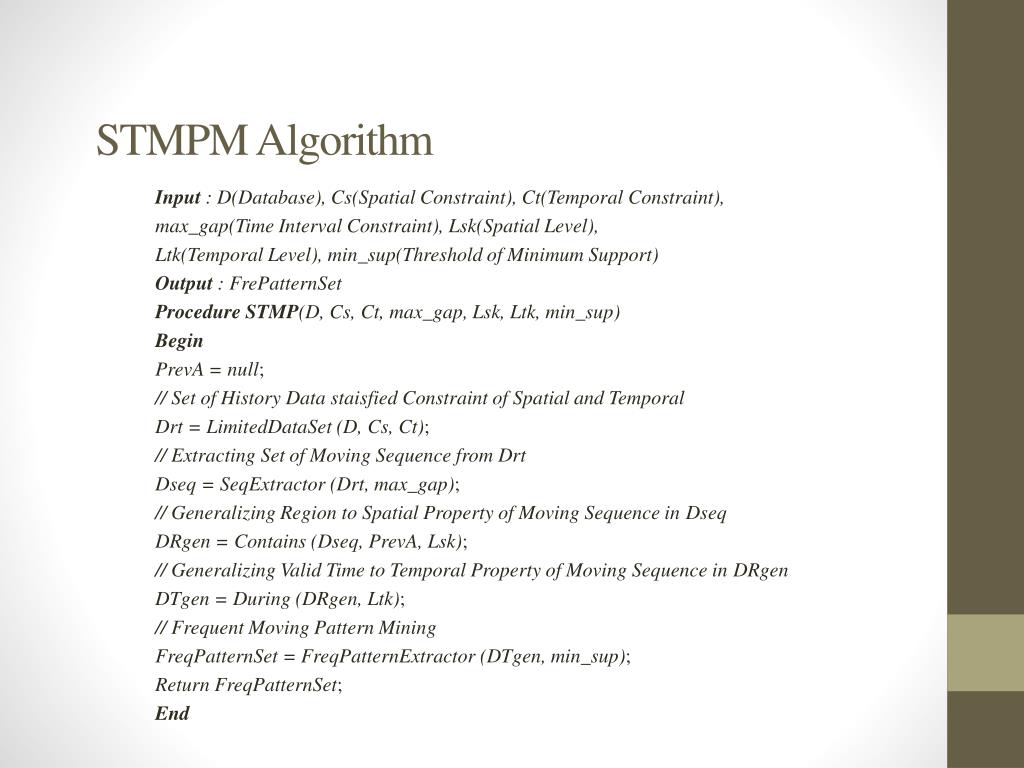 STMPM Algorithm

Input : D(Database), Cs(Spatial Constraint), Ct(Temporal Constraint), max_gap(Time Interval Constraint), Lsk(Spatial Level), Ltk(Temporal Level), min_sup(Threshold of Minimum Support)
Output : FrePatternSet
Procedure STMP(D, Cs, Ct, max_gap, Lsk, Ltk, min_sup)
Begin
PrevA = null;
// Set of History Data staisfied Constraint of Spatial and Temporal
Drt = LimitedDataSet (D, Cs, Ct);
// Extracting Set of Moving Sequence from Drt
Dseq = SeqExtractor (Drt, max_gap);
// Generalizing Region to Spatial Property of Moving Sequence in Dseq
DRgen = Contains (Dseq, PrevA, Lsk);
// Generalizing Valid Time to Temporal Property of Moving Sequence in DRgen
DTgen = During (DRgen, Ltk);
// Frequent Moving Pattern Mining
FreqPatternSet = FreqPatternExtractor (DTgen, min_sup);
Return FreqPatternSet;
End